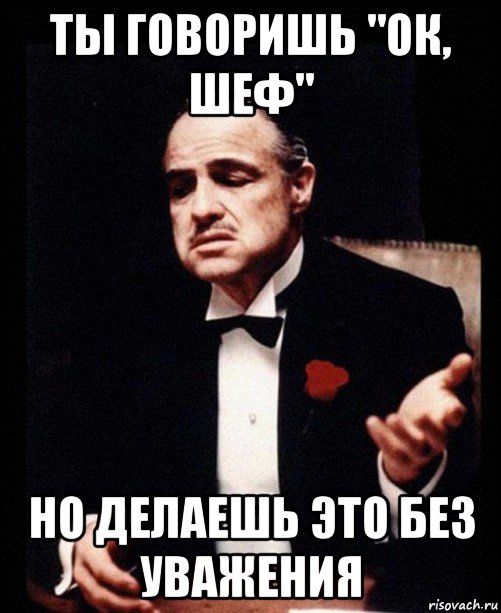 ТЫ ГОВОРИШЬ "ОК, ШЕФ"

НО ДЕЛАЕШЬ ЭТО БЕЗ УВАЖЕНИЯ

risovach.ru